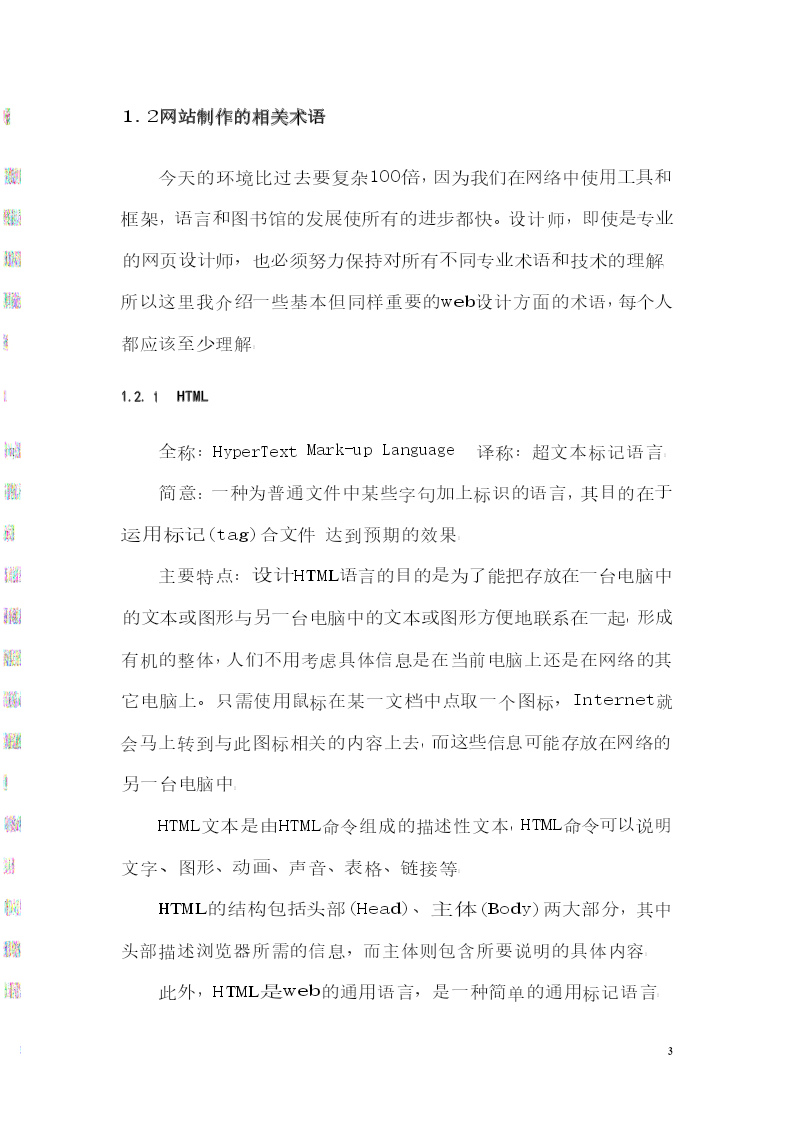 1．2网站制作的相关术语

今天的环境比过去要复杂100倍，因为我们在网络中使用工具和框架，语言和图书馆的发展使所有的进步都快。设计师，即使是专业的网页设计师，也必须努力保持对所有不同专业术语和技术的理解所以这里我介绍一些基本但同样重要的web设计方面的术语，每个人都应该至少理解

1.2.1 HTML

全称：HyperText Mark-up Language 译称：超文本标记语言

简意：一种为普通文件中某些字句加上标识的语言，其目的在于运用标记(tag)合文件 达到预期的效果

主要特点：设计HTML语言的目的是为了能把存放在一台电脑中的文本或图形与另一台电脑中的文本或图形方便地联系在一起，形成有机的整体，人们不用考虑具体信息是在当前电脑上还是在网络的其它电脑上。只需使用鼠标在某一文档中点取一个图标，Internet就会马上转到与此图标相关的内容上去，而这些信息可能存放在网络的另一台电脑中

HTML文本是由HTML命令组成的描述性文本，HTML命令可以说明文字、图形、动画、声音、表格、链接等

HTML的结构包括头部(Head)、主体(Body)两大部分，其中头部描述浏览器所需的信息，而主体则包含所要说明的具体内容

此外，HTML是web的通用语言，是一种简单的通用标记语言

3